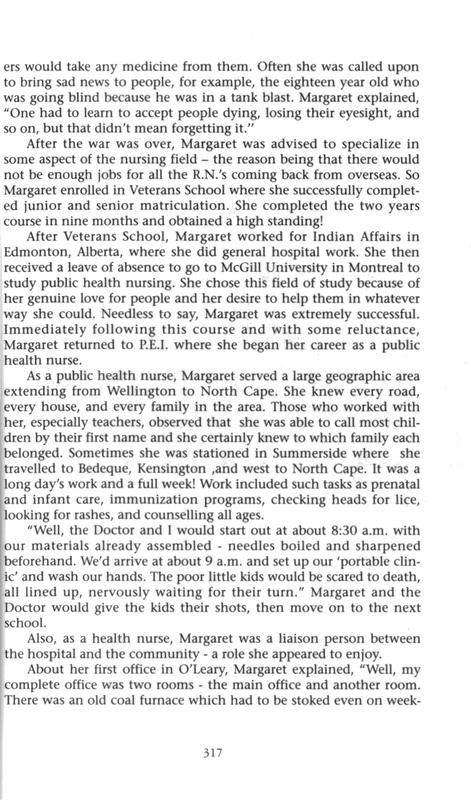 ers would take any medicine from them. Often she was called upon to bring sad news to people, for example, the eighteen year old who was going blind because he was in a tank blast. Margaret explained, "One had to learn to accept people dying, losing their eyesight, and so on, but that didn't mean forgetting it."

After the war was over, Margaret was advised to specialize in some aspect of the nursing field – the reason being that there would not be enough jobs for all the R.N.'s coming back from overseas. So Margaret enrolled in Veterans School where she successfully completed junior and senior matriculation. She completed the two years course in nine months and obtained a high standing!

After Veterans School, Margaret worked for Indian Affairs in Edmonton, Alberta, where she did general hospital work. She then received a leave of absence to go to McGill University in Montreal to study public health nursing. She chose this field of study because of her genuine love for people and her desire to help them in whatever way she could. Needless to say, Margaret was extremely successful. Immediately following this course and with some reluctance, Margaret returned to P.E.I. where she began her career as a public health nurse.

As a public health nurse, Margaret served a large geographic area extending from Wellington to North Cape. She knew every road, every house, and every family in the area. Those who worked with her, especially teachers, observed that she was able to call most children by their first name and she certainly knew to which family each belonged. Sometimes she was stationed in Summerside where she travelled to Bedeque, Kensington ,and west to North Cape. It was a long day's work and a full week! Work included such tasks as prenatal and infant care, immunization programs, checking heads for lice, looking for rashes, and counselling all ages.

"Well, the Doctor and I would start out at about 8:30 a.m. with our materials already assembled - needles boiled and sharpened beforehand. We'd arrive at about 9 a.m. and set up our 'portable clinic' and wash our hands. The poor little kids would be scared to death, all lined up, nervously waiting for their turn." Margaret and the Doctor would give the kids their shots, then move on to the next school.

Also, as a health nurse, Margaret was a liaison person between the hospital and the community - a role she appeared to enjoy.

About her first office in O'Leary, Margaret explained, "Well, my complete office was two rooms - the main office and another room. There was an old coal furnace which had to be stoked even on week-

317